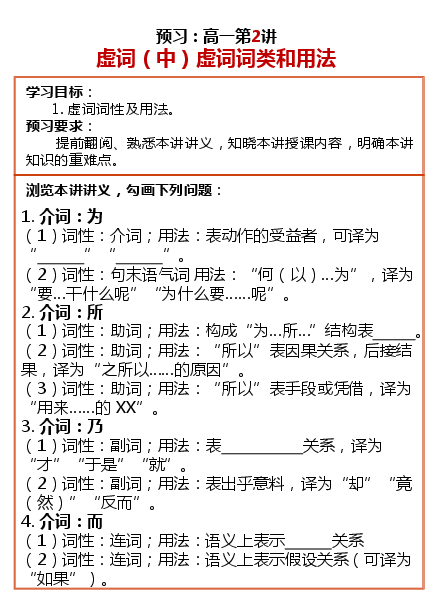 预习：高一第2讲
虚词（中）虚词词类和用法

学习目标：
1. 虚词词性及用法。
预习要求：
提前翻阅、熟悉本讲讲义，知晓本讲授课内容，明确本讲知识的重难点。

浏览本讲讲义，勾画下列问题：
1. 介词：为
（1）词性：介词；用法：表动作的受益者，可译为“______”“______”。
（2）词性：句末语气词 用法：“何（以）...为”，译为“要...干什么呢”“为什么要......呢”。
2. 介词：所
（1）词性：助词；用法：构成“为...所...”结构表______。
（2）词性：助词；用法：“所以”表因果关系，后接结果，译为“之所以......的原因”。
（3）词性：助词；用法：“所以”表手段或凭借，译为“用来......的 XX”。
3. 介词：乃
（1）词性：副词；用法：表__________关系，译为“才”“于是”“就”。
（2）词性：副词；用法：表出乎意料，译为“却”“竟（然）”“反而”。
4. 介词：而
（1）词性：连词；用法：语义上表示______关系
（2）词性：连词；用法：语义上表示假设关系（可译为“如果”）。